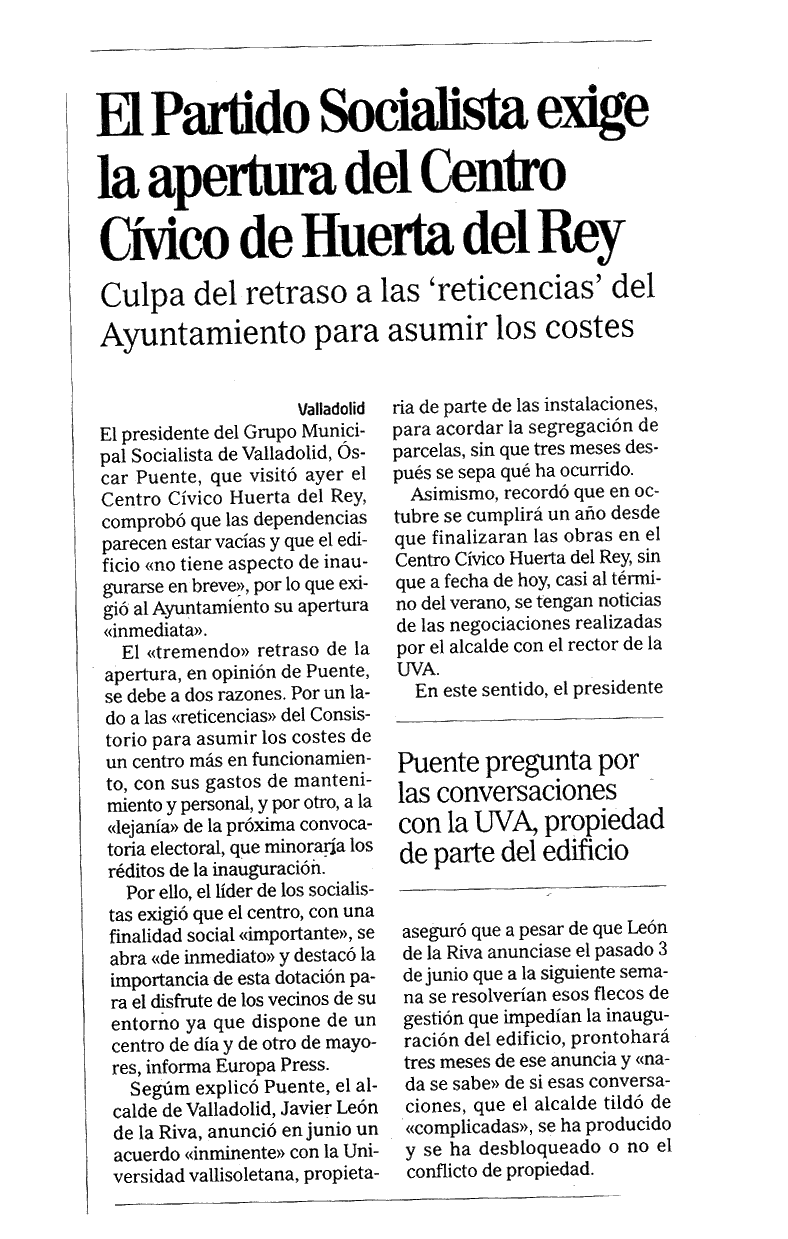 El Partido Socialista exige la apertura del Centro Cívico de Huerta del Rey

Culpa del retraso a las 'reticencias' del Ayuntamiento para asumir los costes

Valladolid

El presidente del Grupo Municipal Socialista de Valladolid, Óscar Puente, que visitó ayer el Centro Cívico Huerta del Rey, comprobó que las dependencias parecen estar vacías y que el edificio «no tiene aspecto de inaugurarse en breve», por lo que exigió al Ayuntamiento su apertura «inmediata».

El «tremendo» retraso de la apertura, en opinión de Puente, se debe a dos razones. Por un lado a las «reticencias» del Consistorio para asumir los costes de un centro más en funcionamiento, con sus gastos de mantenimiento y personal, y por otro, a la «lejanía» de la próxima convocatoria electoral, que minoraría los réditos de la inauguración.

Por ello, el líder de los socialistas exigió que el centro, con una finalidad social «importante», se abra «de inmediato» y destacó la importancia de esta dotación para el disfrute de los vecinos de su entorno ya que dispone de un centro de día y de otro de mayores, informa Europa Press.

Segúm explicó Puente, el alcalde de Valladolid, Javier León de la Riva, anunció en junio un acuerdo «inminente» con la Universidad vallisoletana, propietaria de parte de las instalaciones, para acordar la segregación de parcelas, sin que tres meses después se sepa qué ha ocurrido.

Asimismo, recordó que en octubre se cumplirá un año desde que finalizaran las obras en el Centro Cívico Huerta del Rey, sin que a fecha de hoy, casi al término del verano, se tengan noticias de las negociaciones realizadas por el alcalde con el rector de la UVA.

En este sentido, el presidente

Puente pregunta por las conversaciones con la UVA, propiedad de parte del edificio

aseguró que a pesar de que León de la Riva anunciase el pasado 3 de junio que a la siguiente semana se resolverían esos flecos de gestión que impedían la inauguración del edificio, prontohará tres meses de ese anuncia y «nada se sabe» de si esas conversaciones, que el alcalde tildó de «complicadas», se ha producido y se ha desbloqueado o no el conflicto de propiedad.